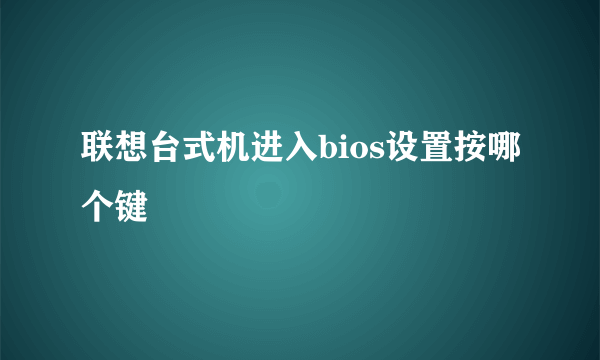 联想台式机进入bios设置按哪个键